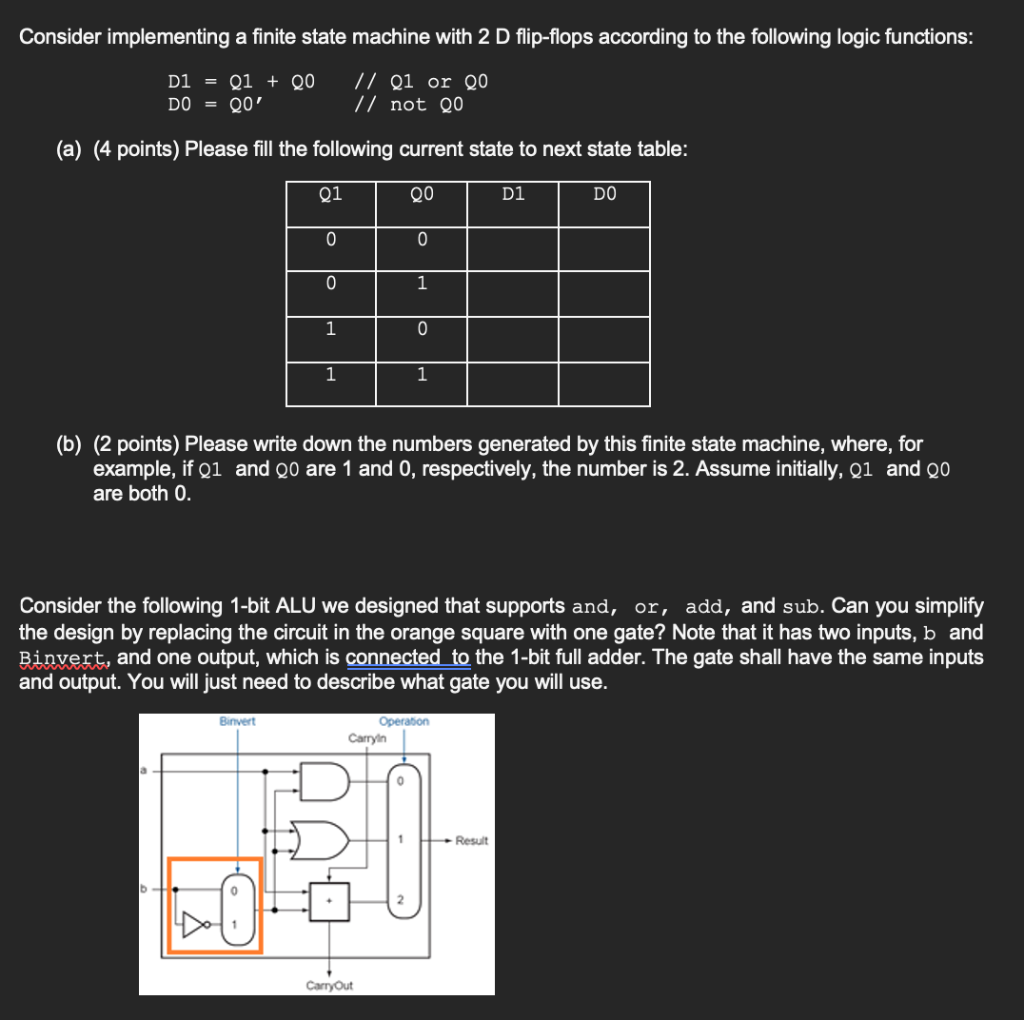 Consider implementing a finite state machine with 2 D flip-flops according to the following logic functions:

D1 = Q1 + Q0 // Q1 or Q0
D0 = Q0' // not Q0

(a) (4 points) Please fill the following current state to next state table:

| Q1 | Q0 | D1 | D0 |
|---|---|---|---|
| 0 | 0 | | |
| 0 | 1 | | |
| 1 | 0 | | |
| 1 | 1 | | |

(b) (2 points) Please write down the numbers generated by this finite state machine, where, for example, if Q1 and Q0 are 1 and 0, respectively, the number is 2. Assume initially, Q1 and Q0 are both 0.

Consider the following 1-bit ALU we designed that supports and, or, add, and sub. Can you simplify the design by replacing the circuit in the orange square with one gate? Note that it has two inputs, b and Binvert, and one output, which is connected to the 1-bit full adder. The gate shall have the same inputs and output. You will just need to describe what gate you will use.

Binvert
Operation
CarryIn
a
0
1
Result
b
0
1
+
2
CarryOut